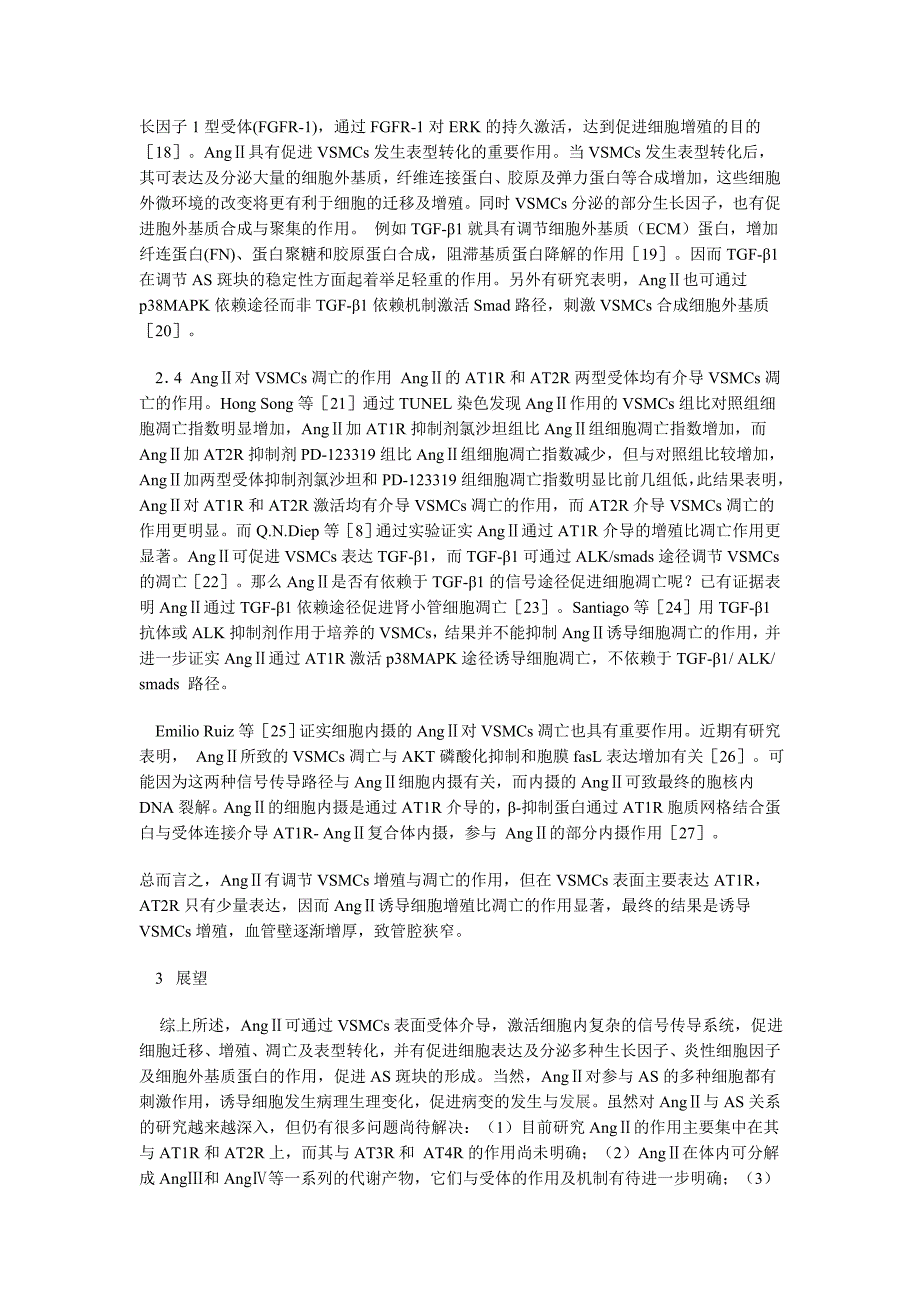 长因子 1 型受体(FGFR-1)，通过 FGFR-1 对 ERK 的持久激活，达到促进细胞增殖的目的［18］。AngⅡ具有促进 VSMCs 发生表型转化的重要作用。当 VSMCs 发生表型转化后，其可表达及分泌大量的细胞外基质，纤维连接蛋白、胶原及弹力蛋白等合成增加，这些细胞外微环境的改变将更有利于细胞的迁移及增殖。同时 VSMCs 分泌的部分生长因子，也有促进胞外基质合成与聚集的作用。 例如 TGF-β1 就具有调节细胞外基质（ECM）蛋白，增加纤连蛋白(FN)、蛋白聚糖和胶原蛋白合成，阻滞基质蛋白降解的作用［19］。因而 TGF-β1 在调节 AS 斑块的稳定性方面起着举足轻重的作用。另外有研究表明，AngⅡ也可通过 p38MAPK 依赖途径而非 TGF-β1 依赖机制激活 Smad 路径，刺激 VSMCs 合成细胞外基质［20］。

2．4 AngⅡ对 VSMCs 凋亡的作用 AngⅡ的 AT1R 和 AT2R 两型受体均有介导 VSMCs 凋亡的作用。Hong Song 等［21］通过 TUNEL 染色发现 AngⅡ作用的 VSMCs 组比对照组细胞凋亡指数明显增加，AngⅡ加 AT1R 抑制剂氯沙坦组比 AngⅡ组细胞凋亡指数增加，而 AngⅡ加 AT2R 抑制剂 PD-123319 组比 AngⅡ组细胞凋亡指数减少，但与对照组比较增加，AngⅡ加两型受体抑制剂氯沙坦和 PD-123319 组细胞凋亡指数明显比前几组低，此结果表明，AngⅡ对 AT1R 和 AT2R 激活均有介导 VSMCs 凋亡的作用，而 AT2R 介导 VSMCs 凋亡的作用更明显。而 Q.N.Diep 等［8］通过实验证实 AngⅡ通过 AT1R 介导的增殖比凋亡作用更显著。AngⅡ可促进 VSMCs 表达 TGF-β1，而 TGF-β1 可通过 ALK/smads 途径调节 VSMCs 的凋亡［22］。那么 AngⅡ是否有依赖于 TGF-β1 的信号途径促进细胞凋亡呢？已有证据表明 AngⅡ通过 TGF-β1 依赖途径促进肾小管细胞凋亡［23］。Santiago 等［24］用 TGF-β1 抗体或 ALK 抑制剂作用于培养的 VSMCs，结果并不能抑制 AngⅡ诱导细胞凋亡的作用，并进一步证实 AngⅡ通过 AT1R 激活 p38MAPK 途径诱导细胞凋亡，不依赖于 TGF-β1/ ALK/ smads 路径。

Emilio Ruiz 等［25］证实细胞内摄的 AngⅡ对 VSMCs 凋亡也具有重要作用。近期有研究表明， AngⅡ所致的 VSMCs 凋亡与 AKT 磷酸化抑制和胞膜 fasL 表达增加有关［26］。可能因为这两种信号传导路径与 AngⅡ细胞内摄有关，而内摄的 AngⅡ可致最终的胞核内 DNA 裂解。AngⅡ的细胞内摄是通过 AT1R 介导的，β-抑制蛋白通过 AT1R 胞质网格结合蛋白与受体连接介导 AT1R- AngⅡ复合体内摄，参与 AngⅡ的部分内摄作用［27］。

总而言之，AngⅡ有调节 VSMCs 增殖与凋亡的作用，但在 VSMCs 表面主要表达 AT1R，AT2R 只有少量表达，因而 AngⅡ诱导细胞增殖比凋亡的作用显著，最终的结果是诱导 VSMCs 增殖，血管壁逐渐增厚，致管腔狭窄。

3 展望

综上所述，AngⅡ可通过 VSMCs 表面受体介导，激活细胞内复杂的信号传导系统，促进细胞迁移、增殖、凋亡及表型转化，并有促进细胞表达及分泌多种生长因子、炎性细胞因子及细胞外基质蛋白的作用，促进 AS 斑块的形成。当然，AngⅡ对参与 AS 的多种细胞都有刺激作用，诱导细胞发生病理生理变化，促进病变的发生与发展。虽然对 AngⅡ与 AS 关系的研究越来越深入，但仍有很多问题尚待解决：（1）目前研究 AngⅡ的作用主要集中在其与 AT1R 和 AT2R 上，而其与 AT3R 和 AT4R 的作用尚未明确；（2）AngⅡ在体内可分解成 AngⅢ和 AngⅣ等一系列的代谢产物，它们与受体的作用及机制有待进一步明确；（3）